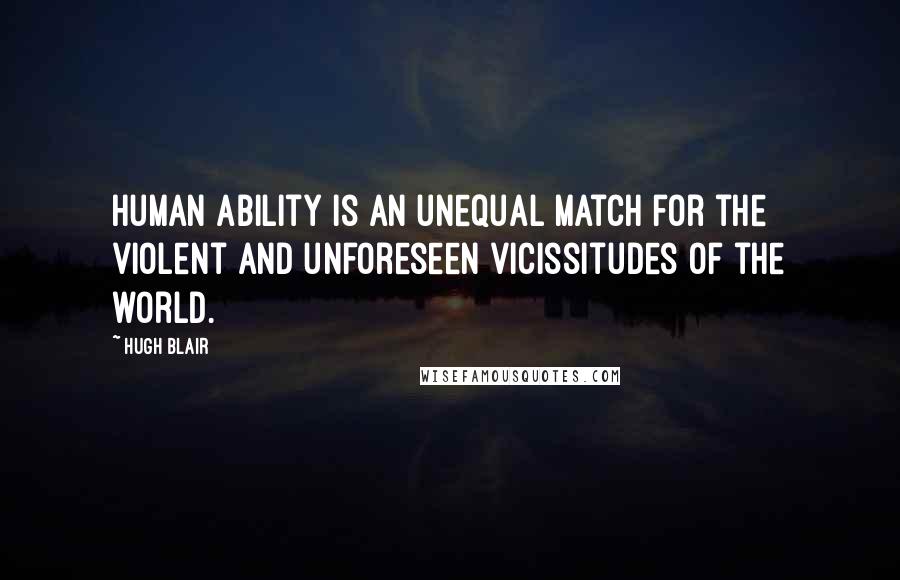 HUMAN ABILITY IS AN UNEQUAL MATCH FOR THE VIOLENT AND UNFORESEEN VICISSITUDES OF THE WORLD.

~ HUGH BLAIR

WISEFAMOUSQUOTES.COM